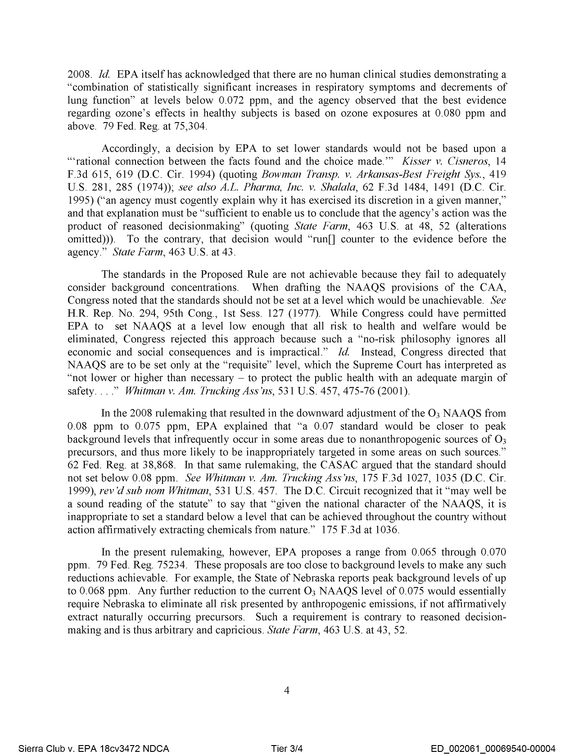 2008. Id. EPA itself has acknowledged that there are no human clinical studies demonstrating a "combination of statistically significant increases in respiratory symptoms and decrements of lung function" at levels below 0.072 ppm, and the agency observed that the best evidence regarding ozone's effects in healthy subjects is based on ozone exposures at 0.080 ppm and above. 79 Fed. Reg. at 75,304.

Accordingly, a decision by EPA to set lower standards would not be based upon a "'rational connection between the facts found and the choice made.'" Kisser v. Cisneros, 14 F.3d 615, 619 (D.C. Cir. 1994) (quoting Bowman Transp. v. Arkansas-Best Freight Sys., 419 U.S. 281, 285 (1974)); see also A.L. Pharma, Inc. v. Shalala, 62 F.3d 1484, 1491 (D.C. Cir. 1995) ("an agency must cogently explain why it has exercised its discretion in a given manner," and that explanation must be "sufficient to enable us to conclude that the agency's action was the product of reasoned decisionmaking" (quoting State Farm, 463 U.S. at 48, 52 (alterations omitted))). To the contrary, that decision would "run[] counter to the evidence before the agency." State Farm, 463 U.S. at 43.

The standards in the Proposed Rule are not achievable because they fail to adequately consider background concentrations. When drafting the NAAQS provisions of the CAA, Congress noted that the standards should not be set at a level which would be unachievable. See H.R. Rep. No. 294, 95th Cong., 1st Sess. 127 (1977). While Congress could have permitted EPA to set NAAQS at a level low enough that all risk to health and welfare would be eliminated, Congress rejected this approach because such a "no-risk philosophy ignores all economic and social consequences and is impractical." Id. Instead, Congress directed that NAAQS are to be set only at the "requisite" level, which the Supreme Court has interpreted as "not lower or higher than necessary – to protect the public health with an adequate margin of safety. . . ." Whitman v. Am. Trucking Ass'ns, 531 U.S. 457, 475-76 (2001).

In the 2008 rulemaking that resulted in the downward adjustment of the $O_3$ NAAQS from 0.08 ppm to 0.075 ppm, EPA explained that "a 0.07 standard would be closer to peak background levels that infrequently occur in some areas due to nonanthropogenic sources of $O_3$ precursors, and thus more likely to be inappropriately targeted in some areas on such sources." 62 Fed. Reg. at 38,868. In that same rulemaking, the CASAC argued that the standard should not set below 0.08 ppm. See Whitman v. Am. Trucking Ass'ns, 175 F.3d 1027, 1035 (D.C. Cir. 1999), rev'd sub nom Whitman, 531 U.S. 457. The D.C. Circuit recognized that it "may well be a sound reading of the statute" to say that "given the national character of the NAAQS, it is inappropriate to set a standard below a level that can be achieved throughout the country without action affirmatively extracting chemicals from nature." 175 F.3d at 1036.

In the present rulemaking, however, EPA proposes a range from 0.065 through 0.070 ppm. 79 Fed. Reg. 75234. These proposals are too close to background levels to make any such reductions achievable. For example, the State of Nebraska reports peak background levels of up to 0.068 ppm. Any further reduction to the current $O_3$ NAAQS level of 0.075 would essentially require Nebraska to eliminate all risk presented by anthropogenic emissions, if not affirmatively extract naturally occurring precursors. Such a requirement is contrary to reasoned decision-making and is thus arbitrary and capricious. State Farm, 463 U.S. at 43, 52.

4

Sierra Club v. EPA 18cv3472 NDCA Tier 3/4 ED_002061_00069540-00004